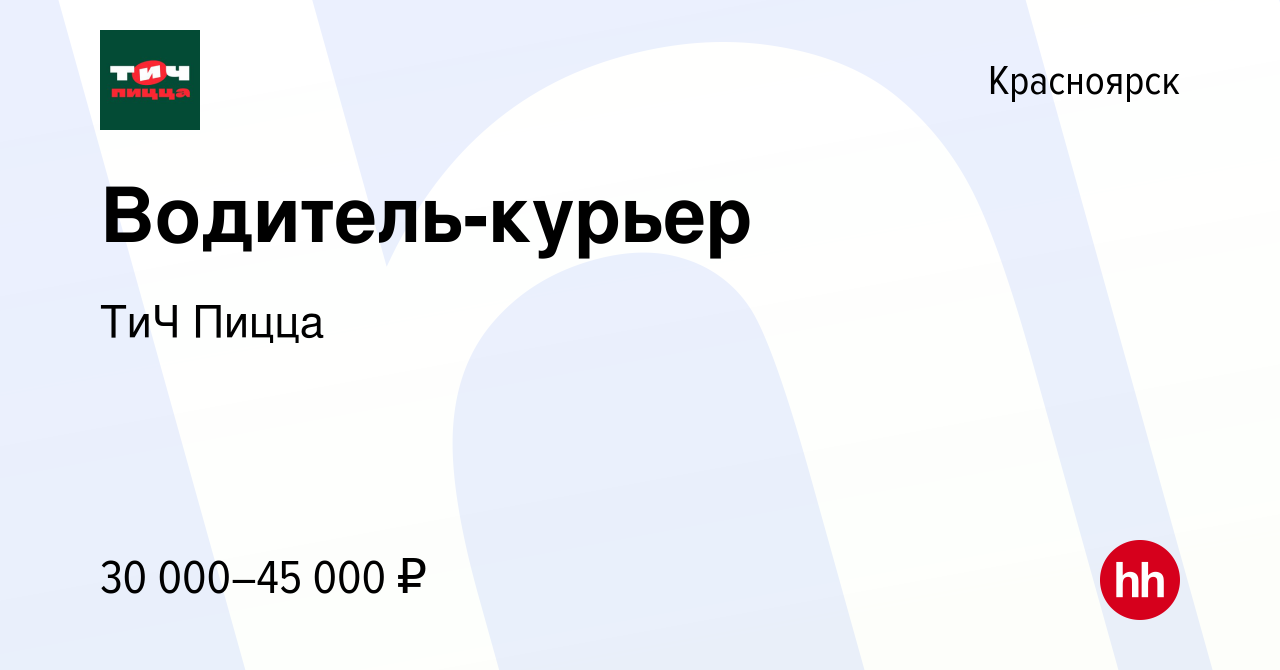 ТИЧ пицца

Красноярск

Водитель-курьер

ТиЧ Пицца

30 000–45 000 ₽

hh